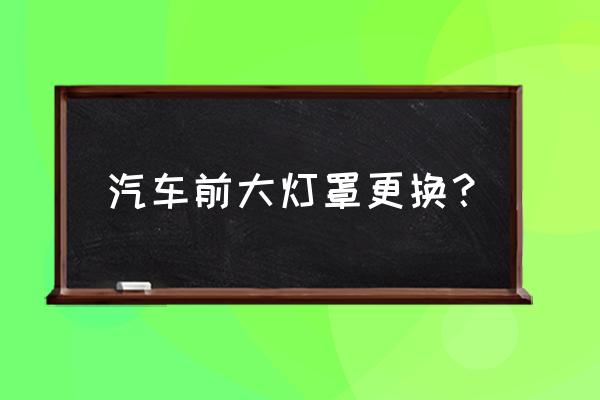 汽车前大灯罩更换？